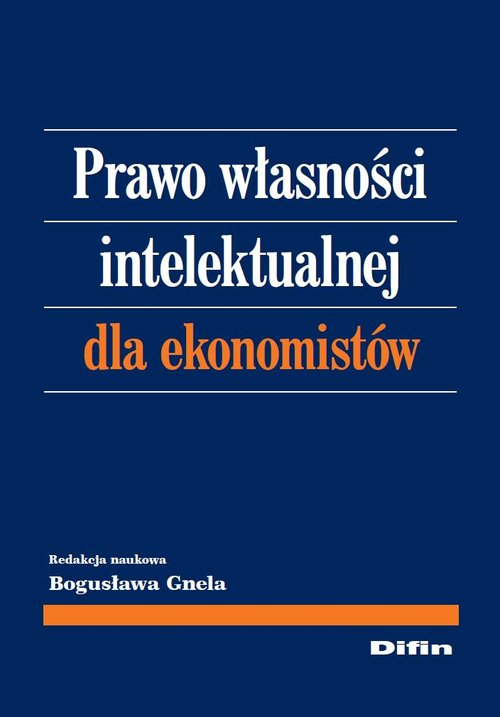 Prawo własności intelektualnej dla ekonomistów

Redakcja naukowa
Bogusława Gnela

Difin